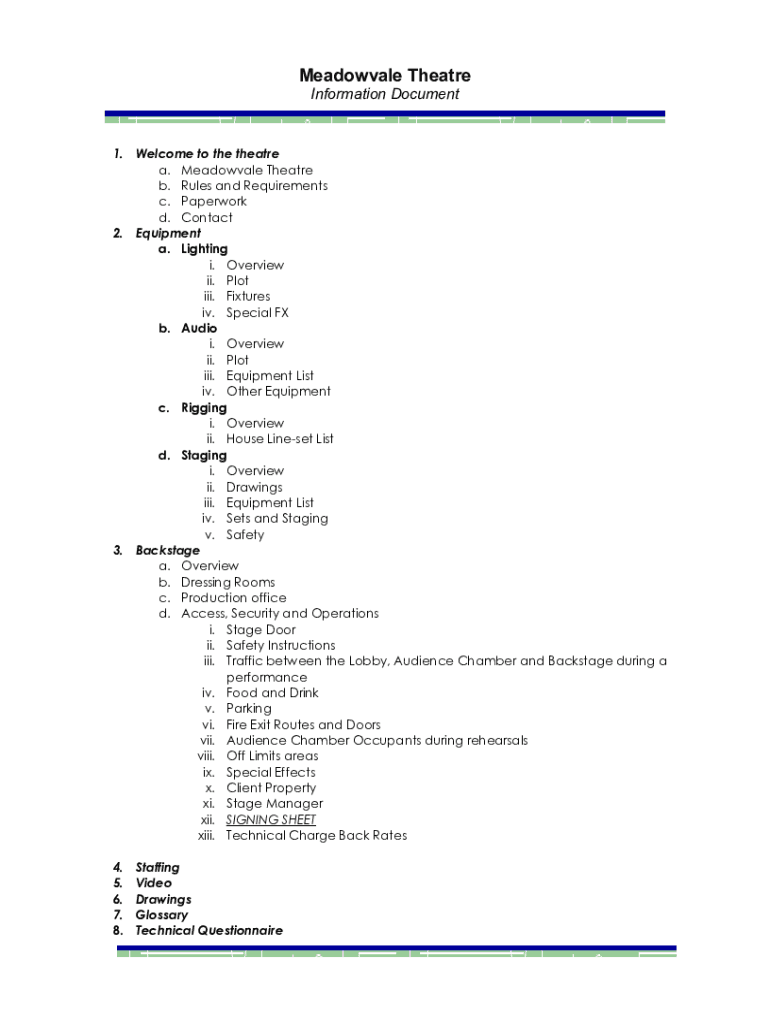 Meadowvale Theatre
Information Document

1. Welcome to the theatre
a. Meadowvale Theatre
b. Rules and Requirements
c. Paperwork
d. Contact
2. Equipment
a. Lighting
i. Overview
ii. Plot
iii. Fixtures
iv. Special FX
b. Audio
i. Overview
ii. Plot
iii. Equipment List
iv. Other Equipment
c. Rigging
i. Overview
ii. House Line-set List
d. Staging
i. Overview
ii. Drawings
iii. Equipment List
iv. Sets and Staging
v. Safety
3. Backstage
a. Overview
b. Dressing Rooms
c. Production office
d. Access, Security and Operations
i. Stage Door
ii. Safety Instructions
iii. Traffic between the Lobby, Audience Chamber and Backstage during a performance
iv. Food and Drink
v. Parking
vi. Fire Exit Routes and Doors
vii. Audience Chamber Occupants during rehearsals
viii. Off Limits areas
ix. Special Effects
x. Client Property
xi. Stage Manager
xii. SIGNING SHEET
xiii. Technical Charge Back Rates

4. Staffing
5. Video
6. Drawings
7. Glossary
8. Technical Questionnaire